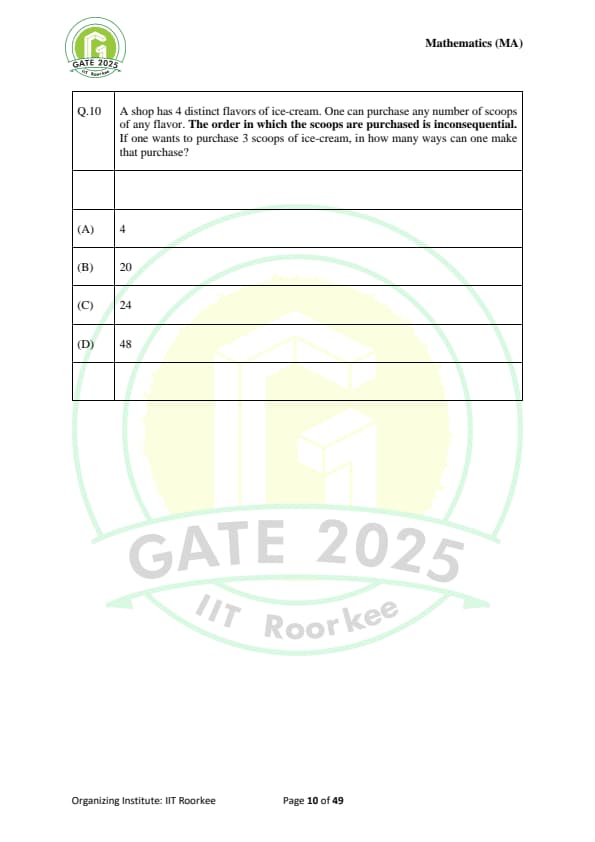 GATE 2025
IIT Roorkee

Mathematics (MA)

| Q.10 | A shop has 4 distinct flavors of ice-cream. One can purchase any number of scoops of any flavor. **The order in which the scoops are purchased is inconsequential.** If one wants to purchase 3 scoops of ice-cream, in how many ways can one make that purchase? |
|---|---|
| | |
| (A) | 4 |
| (B) | 20 |
| (C) | 24 |
| (D) | 48 |
| | |

GATE 2025
IIT Roorkee

Organizing Institute: IIT Roorkee

Page 10 of 49